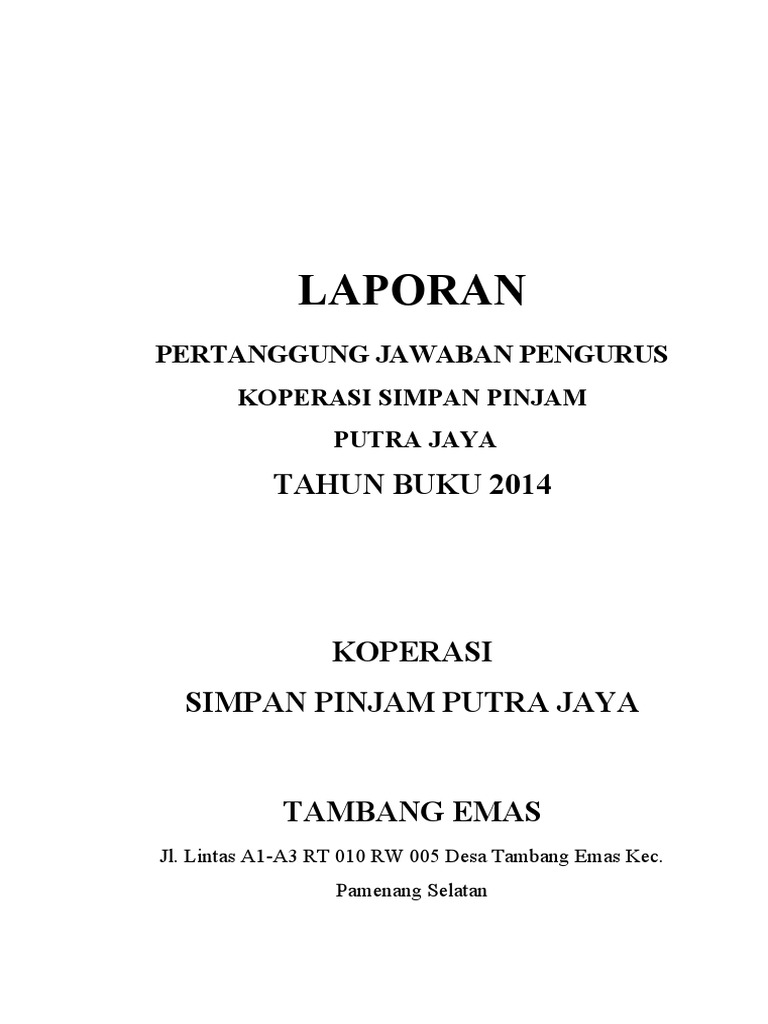 LAPORAN

PERTANGGUNG JAWABAN PENGURUS

KOPERASI SIMPAN PINJAM

PUTRA JAYA

TAHUN BUKU 2014

KOPERASI

SIMPAN PINJAM PUTRA JAYA

TAMBANG EMAS

Jl. Lintas A1-A3 RT 010 RW 005 Desa Tambang Emas Kec. Pamenang Selatan